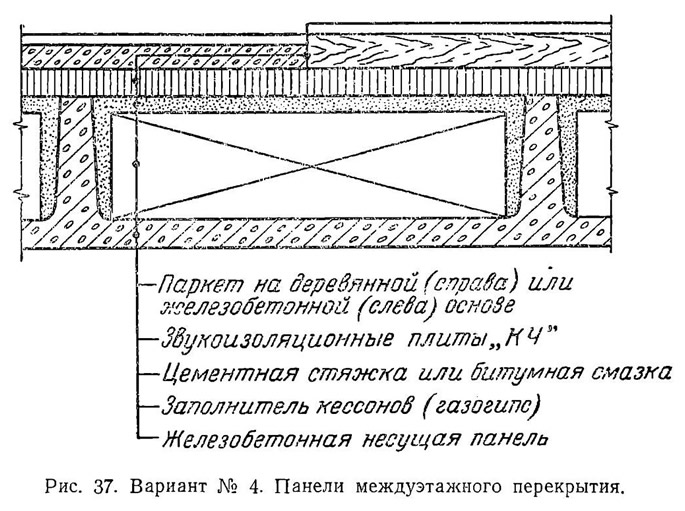 Паркет на деревянной (справа) или железобетонной (слева) основе
Звукоизоляционные плиты „КЧ"
Цементная стяжка или битумная смазка
Заполнитель кессонов (газогипс)
Железобетонная несущая панель

Рис. 37. Вариант № 4. Панели междуэтажного перекрытия.